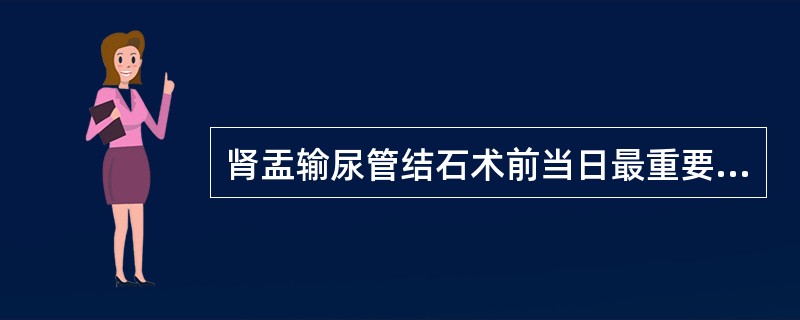 肾盂输尿管结石术前当日最重要...